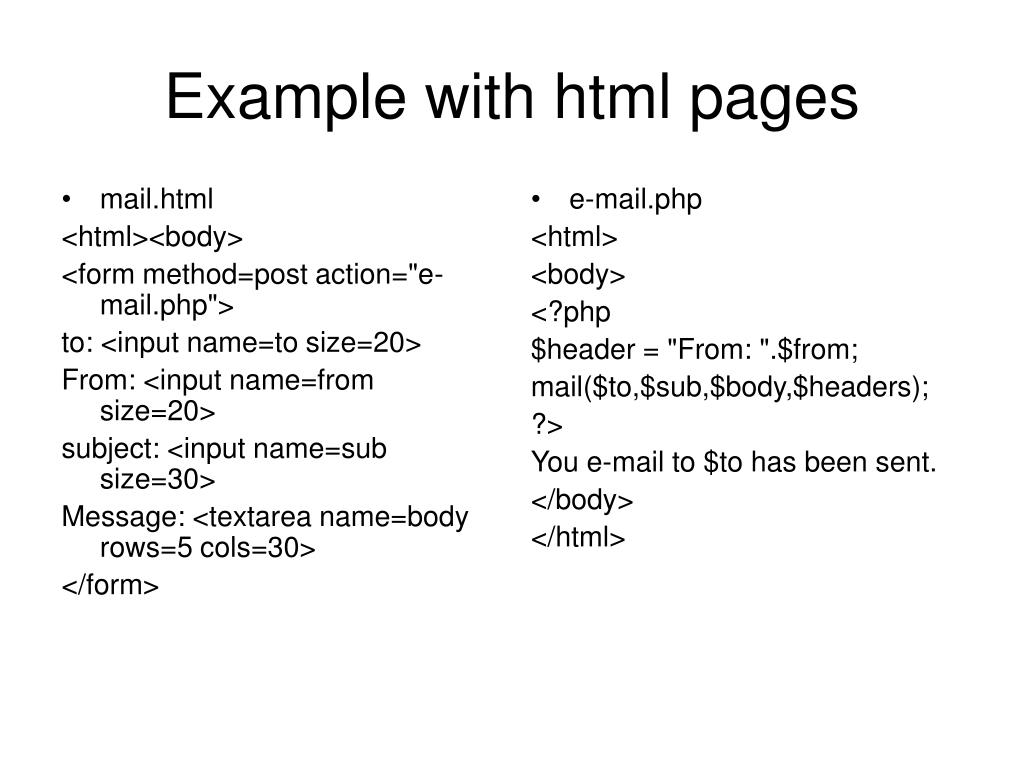 Example with html pages

• mail.html

<html><body>

<form method=post action="e-mail.php">

to: <input name=to size=20>

From: <input name=from size=20>

subject: <input name=sub size=30>

Message: <textarea name=body rows=5 cols=30>

</form>

• e-mail.php

<html>

<body>

<?php

$header = "From: ".$from;

mail($to,$sub,$body,$headers);

?>

You e-mail to $to has been sent.

</body>

</html>